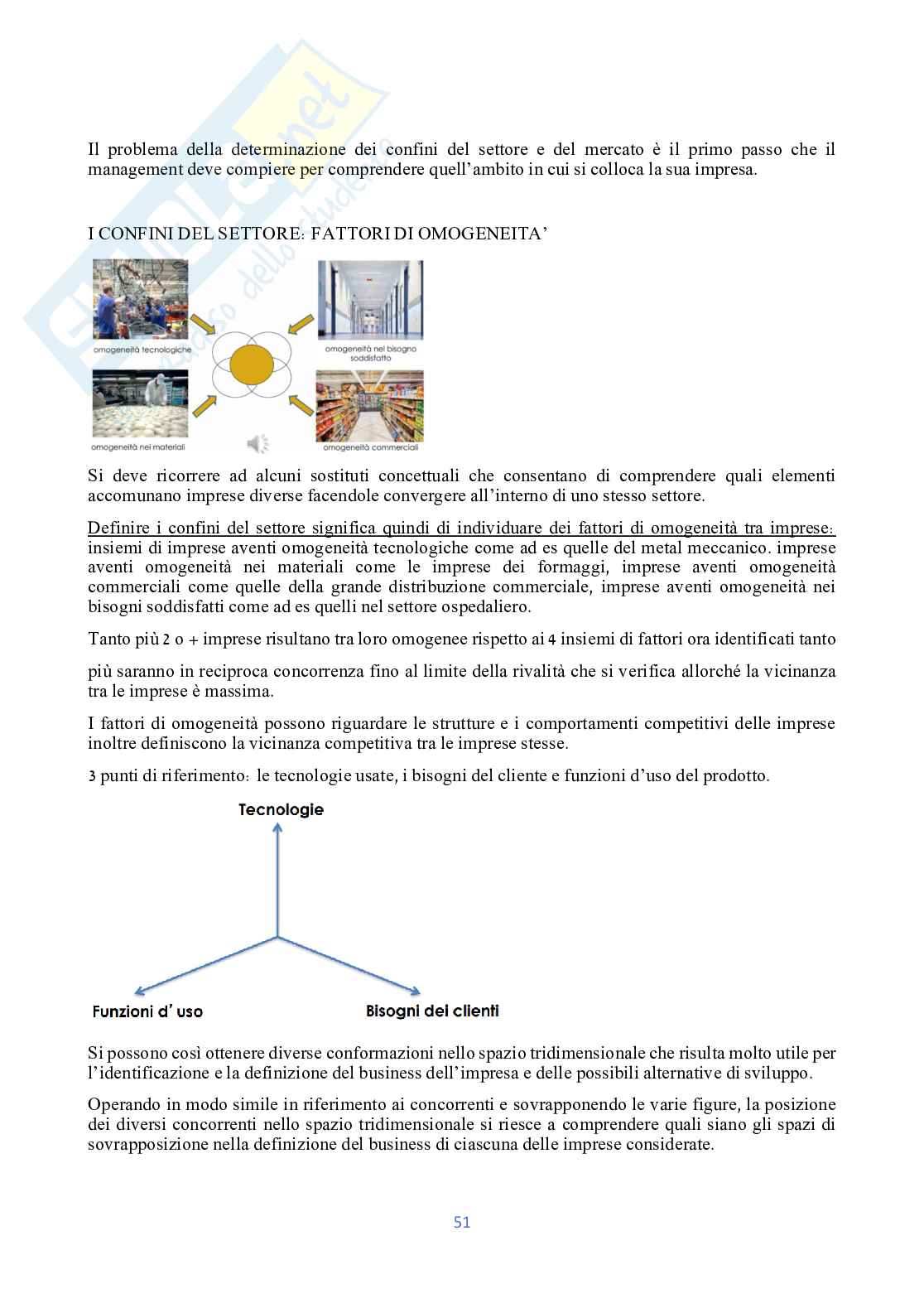 Il problema della determinazione dei confini del settore e del mercato è il primo passo che il management deve compiere per comprendere quell'ambito in cui si colloca la sua impresa.

I CONFINI DEL SETTORE: FATTORI DI OMOGENEITA'

omogeneità tecnologiche

omogeneità nel bisogno soddisfatto

omogeneità nei materiali

omogeneità commerciali

Si deve ricorrere ad alcuni sostituti concettuali che consentano di comprendere quali elementi accomunano imprese diverse facendole convergere all'interno di uno stesso settore.

Definire i confini del settore significa quindi di individuare dei fattori di omogeneità tra imprese: insiemi di imprese aventi omogeneità tecnologiche come ad es quelle del metal meccanico. imprese aventi omogeneità nei materiali come le imprese dei formaggi, imprese aventi omogeneità commerciali come quelle della grande distribuzione commerciale, imprese aventi omogeneità nei bisogni soddisfatti come ad es quelli nel settore ospedaliero.

Tanto più 2 o + imprese risultano tra loro omogenee rispetto ai 4 insiemi di fattori ora identificati tanto

più saranno in reciproca concorrenza fino al limite della rivalità che si verifica allorché la vicinanza tra le imprese è massima.

I fattori di omogeneità possono riguardare le strutture e i comportamenti competitivi delle imprese inoltre definiscono la vicinanza competitiva tra le imprese stesse.

3 punti di riferimento: le tecnologie usate, i bisogni del cliente e funzioni d'uso del prodotto.

Tecnologie

Funzioni d' uso

Bisogni dei clienti

Si possono così ottenere diverse conformazioni nello spazio tridimensionale che risulta molto utile per l'identificazione e la definizione del business dell'impresa e delle possibili alternative di sviluppo.

Operando in modo simile in riferimento ai concorrenti e sovrapponendo le varie figure, la posizione dei diversi concorrenti nello spazio tridimensionale si riesce a comprendere quali siano gli spazi di sovrapposizione nella definizione del business di ciascuna delle imprese considerate.

51